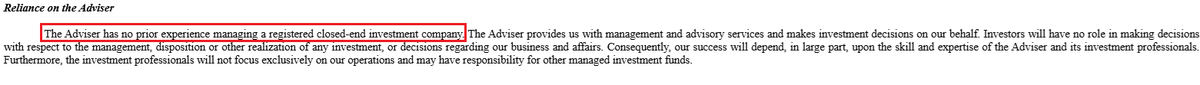 Reliance on the Adviser

The Adviser has no prior experience managing a registered closed-end investment company. The Adviser provides us with management and advisory services and makes investment decisions on our behalf. Investors will have no role in making decisions with respect to the management, disposition or other realization of any investment, or decisions regarding our business and affairs. Consequently, our success will depend, in large part, upon the skill and expertise of the Adviser and its investment professionals. Furthermore, the investment professionals will not focus exclusively on our operations and may have responsibility for other managed investment funds.